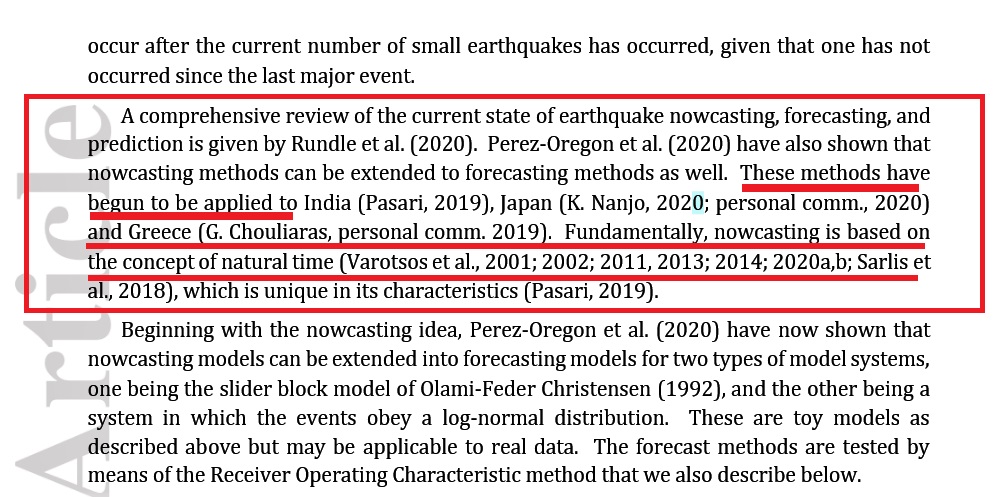 occur after the current number of small earthquakes has occurred, given that one has not occurred since the last major event.

A comprehensive review of the current state of earthquake nowcasting, forecasting, and prediction is given by Rundle et al. (2020). Perez-Oregon et al. (2020) have also shown that nowcasting methods can be extended to forecasting methods as well. These methods have begun to be applied to India (Pasari, 2019), Japan (K. Nanjo, 2020; personal comm., 2020) and Greece (G. Chouliaras, personal comm. 2019). Fundamentally, nowcasting is based on the concept of natural time (Varotsos et al., 2001; 2002; 2011, 2013; 2014; 2020a,b; Sarlis et al., 2018), which is unique in its characteristics (Pasari, 2019).

Beginning with the nowcasting idea, Perez-Oregon et al. (2020) have now shown that nowcasting models can be extended into forecasting models for two types of model systems, one being the slider block model of Olami-Feder Christensen (1992), and the other being a system in which the events obey a log-normal distribution. These are toy models as described above but may be applicable to real data. The forecast methods are tested by means of the Receiver Operating Characteristic method that we also describe below.

Article